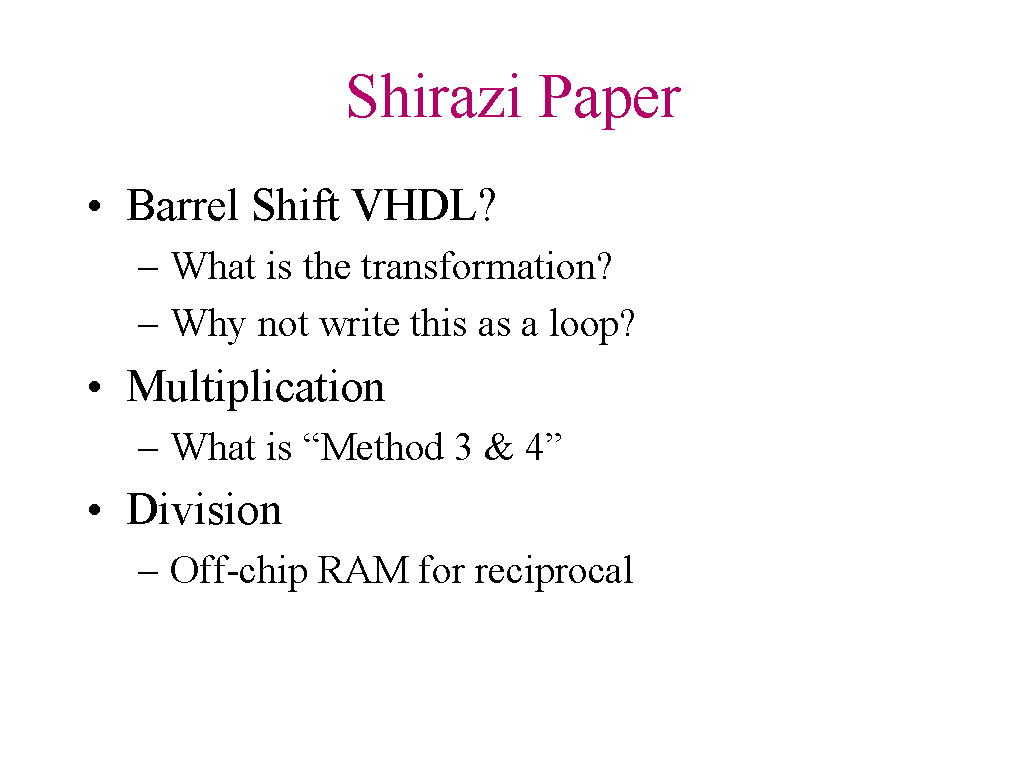 Shirazi Paper

• Barrel Shift VHDL?
– What is the transformation?
– Why not write this as a loop?
• Multiplication
– What is "Method 3 & 4"
• Division
– Off-chip RAM for reciprocal